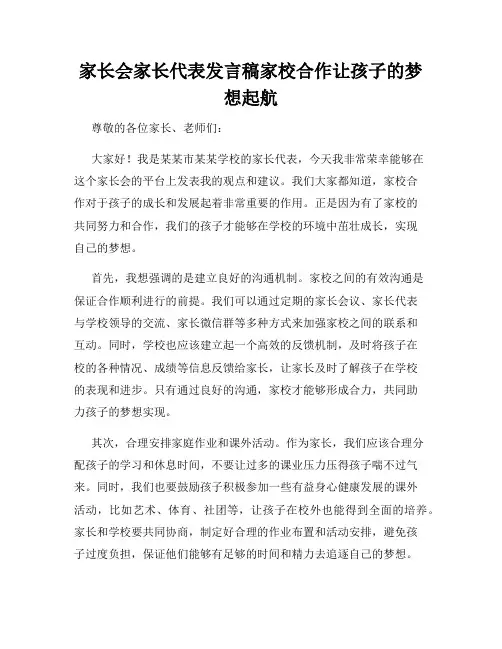 家长会家长代表发言稿家校合作让孩子的梦想起航

尊敬的各位家长、老师们：

大家好！我是某某市某某学校的家长代表，今天我非常荣幸能够在这个家长会的平台上发表我的观点和建议。我们大家都知道，家校合作对于孩子的成长和发展起着非常重要的作用。正是因为有了家校的共同努力和合作，我们的孩子才能够在学校的环境中茁壮成长，实现自己的梦想。

首先，我想强调的是建立良好的沟通机制。家校之间的有效沟通是保证合作顺利进行的前提。我们可以通过定期的家长会议、家长代表与学校领导的交流、家长微信群等多种方式来加强家校之间的联系和互动。同时，学校也应该建立起一个高效的反馈机制，及时将孩子在校的各种情况、成绩等信息反馈给家长，让家长及时了解孩子在学校的表现和进步。只有通过良好的沟通，家校才能够形成合力，共同助力孩子的梦想实现。

其次，合理安排家庭作业和课外活动。作为家长，我们应该合理分配孩子的学习和休息时间，不要让过多的课业压力压得孩子喘不过气来。同时，我们也要鼓励孩子积极参加一些有益身心健康发展的课外活动，比如艺术、体育、社团等，让孩子在校外也能得到全面的培养。家长和学校要共同协商，制定好合理的作业布置和活动安排，避免孩子过度负担，保证他们能够有足够的时间和精力去追逐自己的梦想。